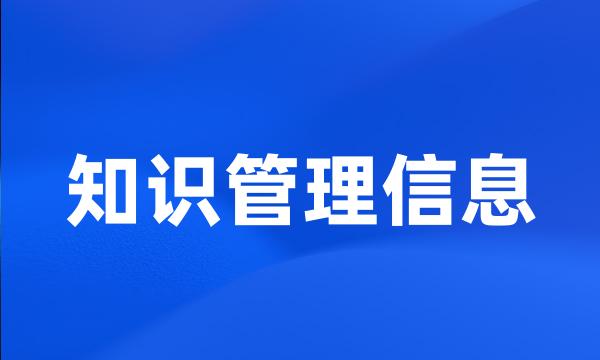 知识管理信息